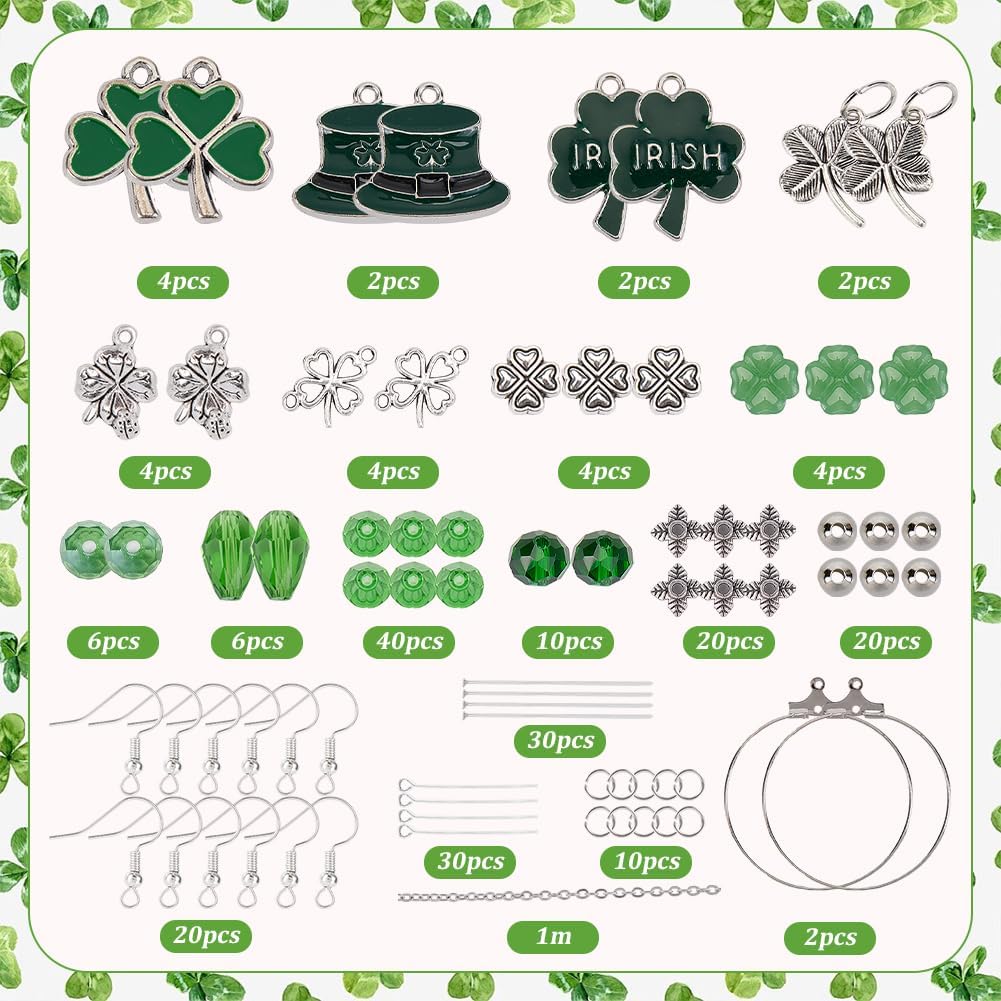 IR IRISH

4pcs
2pcs
2pcs
2pcs

4pcs
4pcs
4pcs
4pcs

6pcs
6pcs
40pcs
10pcs
20pcs
20pcs

30pcs

30pcs
10pcs

20pcs
1m
2pcs